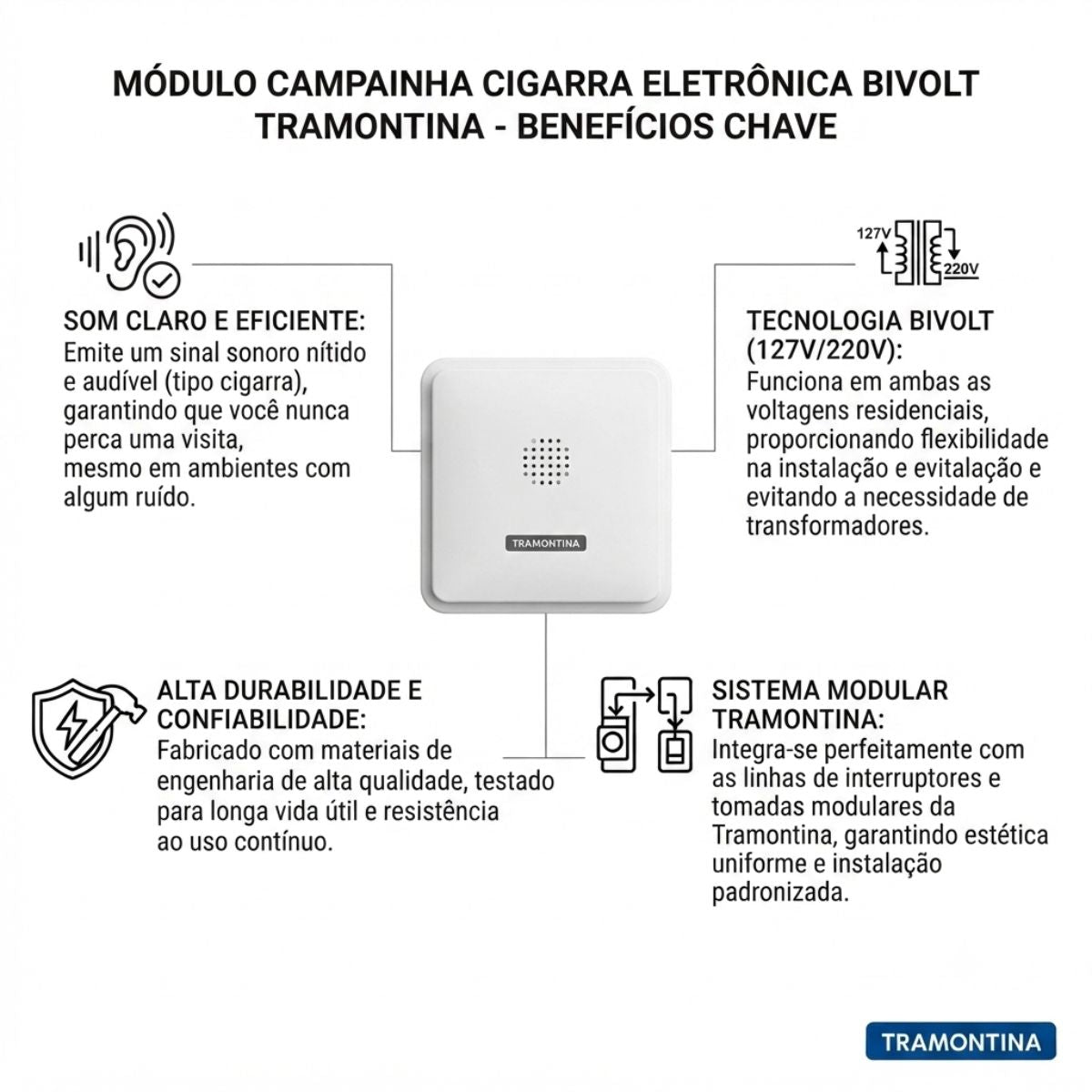 MÓDULO CAMPAINHA CIGARRA ELETRÔNICA BIVOLT TRAMONTINA - BENEFÍCIOS CHAVE

SOM CLARO E EFICIENTE:
Emite um sinal sonoro nítido e audível (tipo cigarra), garantindo que você nunca perca uma visita, mesmo em ambientes com algum ruído.

127V
220V

TECNOLOGIA BIVOLT (127V/220V):
Funciona em ambas as voltagens residenciais, proporcionando flexibilidade na instalação e evitalação e evitando a necessidade de transformadores.

TRAMONTINA

ALTA DURABILIDADE E CONFIABILIDADE:
Fabricado com materiais de engenharia de alta qualidade, testado para longa vida útil e resistência ao uso contínuo.

SISTEMA MODULAR TRAMONTINA:
Integra-se perfeitamente com as linhas de interruptores e tomadas modulares da Tramontina, garantindo estética uniforme e instalação padronizada.

TRAMONTINA